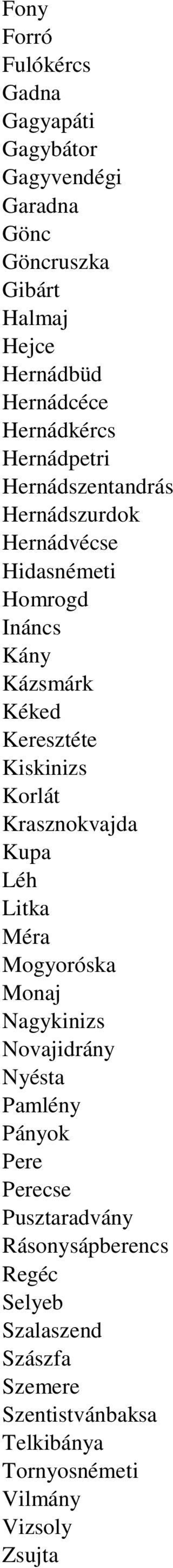 Fony
Forró
Fulókércs
Gadna
Gagyapáti
Gagybátor
Gagyvendégi
Garadna
Gönc
Göncruszka
Gibárt
Halmaj
Hejce
Hernádbüd
Hernádcéce
Hernádkércs
Hernádpetri
Hernádszentandrás
Hernádszurdok
Hernádvécse
Hidasnémeti
Homrogd
Ináncs
Kány
Kázsmárk
Kéked
Keresztéte
Kiskinizs
Korlát
Krasznokvajda
Kupa
Léh
Litka
Méra
Mogyoróska
Monaj
Nagykinizs
Novajidrány
Nyésta
Pamlény
Pányok
Pere
Perecse
Pusztaradvány
Rásonysápberencs
Regéc
Selyeb
Szalaszend
Szászfa
Szemere
Szentistvánbaksa
Telkibánya
Tornyosnémeti
Vilmány
Vizsoly
Zsujta